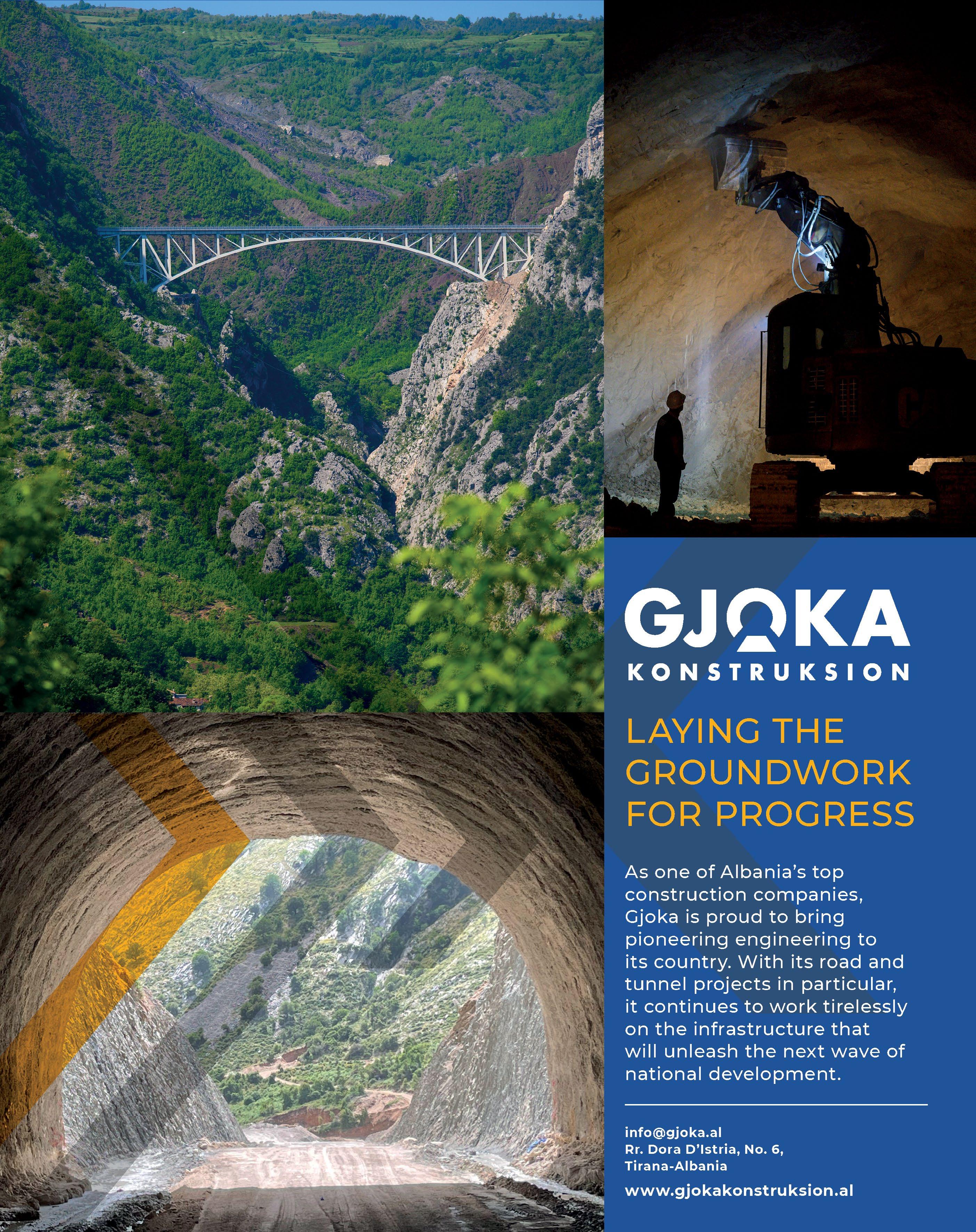 GJOKA
KONSTRUKSION

LAYING THE GROUNDWORK FOR PROGRESS

As one of Albania's top construction companies, Gjoka is proud to bring pioneering engineering to its country. With its road and tunnel projects in particular, it continues to work tirelessly on the infrastructure that will unleash the next wave of national development.

info@gjoka.al
Rr. Dora D'Istria, No. 6,
Tirana-Albania
www.gjokakonstruksion.al